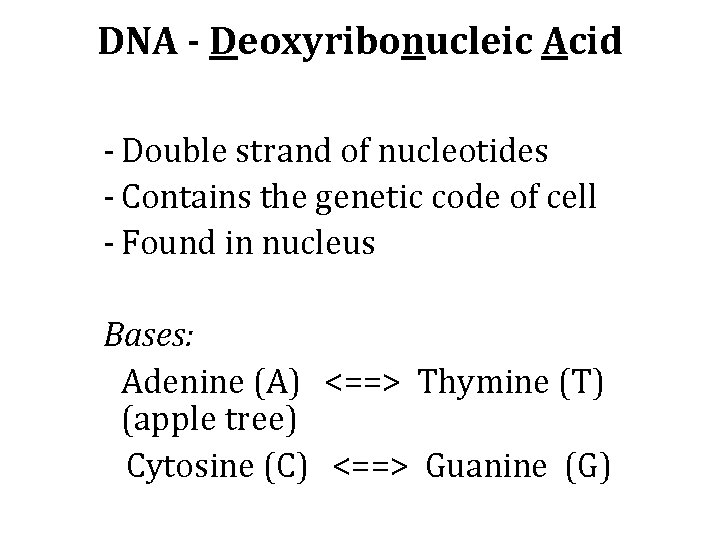 DNA - Deoxyribonucleic Acid

- Double strand of nucleotides
- Contains the genetic code of cell
- Found in nucleus

Bases:
Adenine (A) <==> Thymine (T)
(apple tree)
Cytosine (C) <==> Guanine (G)